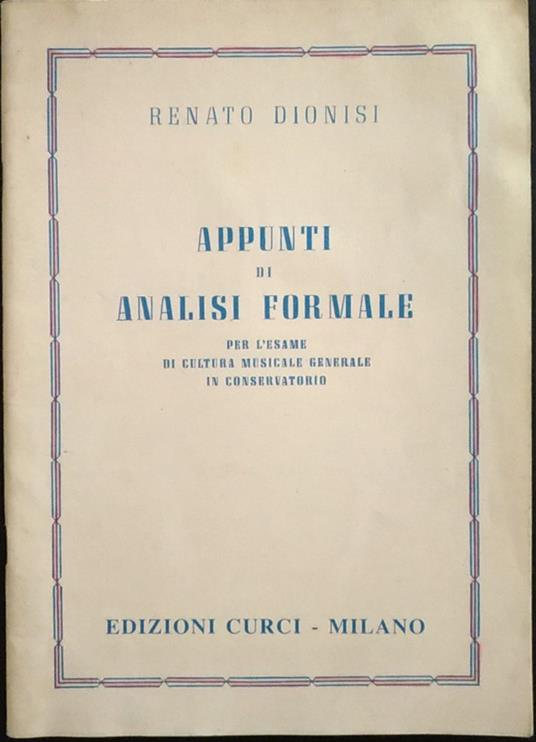 RENATO DIONISI

APPUNTI
DI
ANALISI FORMALE

PER L'ESAME
DI CULTURA MUSICALE GENERALE
IN CONSERVATORIO

EDIZIONI CURCI - MILANO